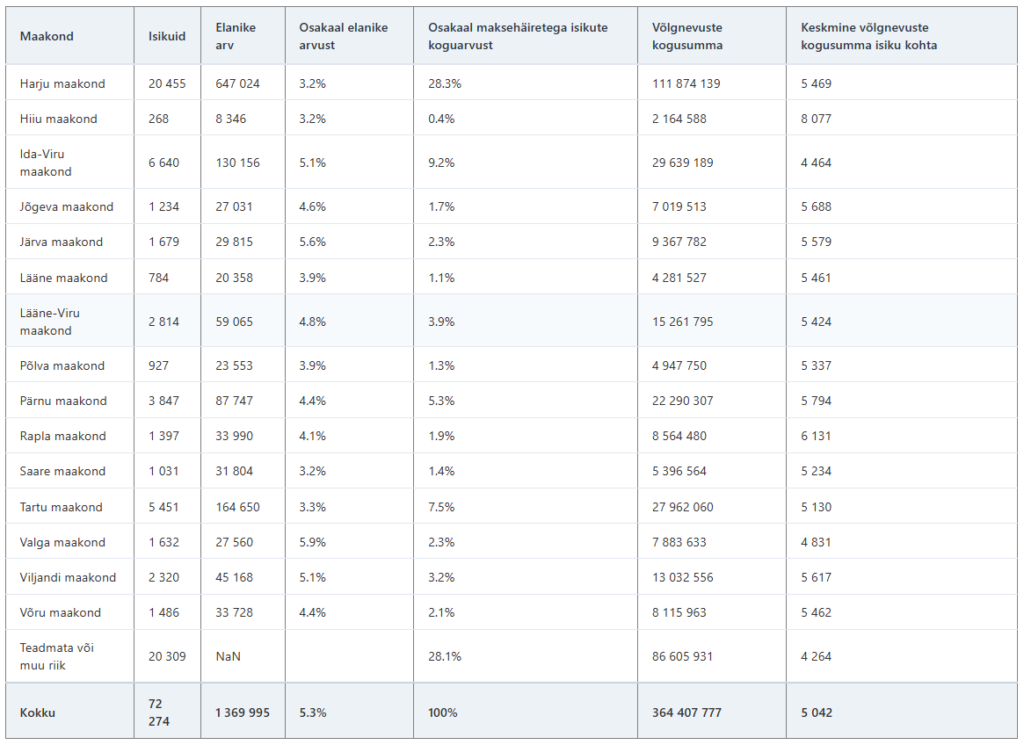 | Maakond | Isikuid | Elanike arv | Osakaal elanike arvust | Osakaal maksehäiretega isikute koguarvust | Võlgnevuste kogusumma | Keskmine võlgnevuste kogusumma isiku kohta |
|---|---|---|---|---|---|---|
| Harju maakond | 20 455 | 647 024 | 3.2% | 28.3% | 111 874 139 | 5 469 |
| Hiiu maakond | 268 | 8 346 | 3.2% | 0.4% | 2 164 588 | 8 077 |
| Ida-Viru maakond | 6 640 | 130 156 | 5.1% | 9.2% | 29 639 189 | 4 464 |
| Jõgeva maakond | 1 234 | 27 031 | 4.6% | 1.7% | 7 019 513 | 5 688 |
| Järva maakond | 1 679 | 29 815 | 5.6% | 2.3% | 9 367 782 | 5 579 |
| Lääne maakond | 784 | 20 358 | 3.9% | 1.1% | 4 281 527 | 5 461 |
| Lääne-Viru maakond | 2 814 | 59 065 | 4.8% | 3.9% | 15 261 795 | 5 424 |
| Põlva maakond | 927 | 23 553 | 3.9% | 1.3% | 4 947 750 | 5 337 |
| Pärnu maakond | 3 847 | 87 747 | 4.4% | 5.3% | 22 290 307 | 5 794 |
| Rapla maakond | 1 397 | 33 990 | 4.1% | 1.9% | 8 564 480 | 6 131 |
| Saare maakond | 1 031 | 31 804 | 3.2% | 1.4% | 5 396 564 | 5 234 |
| Tartu maakond | 5 451 | 164 650 | 3.3% | 7.5% | 27 962 060 | 5 130 |
| Valga maakond | 1 632 | 27 560 | 5.9% | 2.3% | 7 883 633 | 4 831 |
| Viljandi maakond | 2 320 | 45 168 | 5.1% | 3.2% | 13 032 556 | 5 617 |
| Võru maakond | 1 486 | 33 728 | 4.4% | 2.1% | 8 115 963 | 5 462 |
| Teadmata või muu riik | 20 309 | NaN | | 28.1% | 86 605 931 | 4 264 |
| Kokku | 72 274 | 1 369 995 | 5.3% | 100% | 364 407 777 | 5 042 |